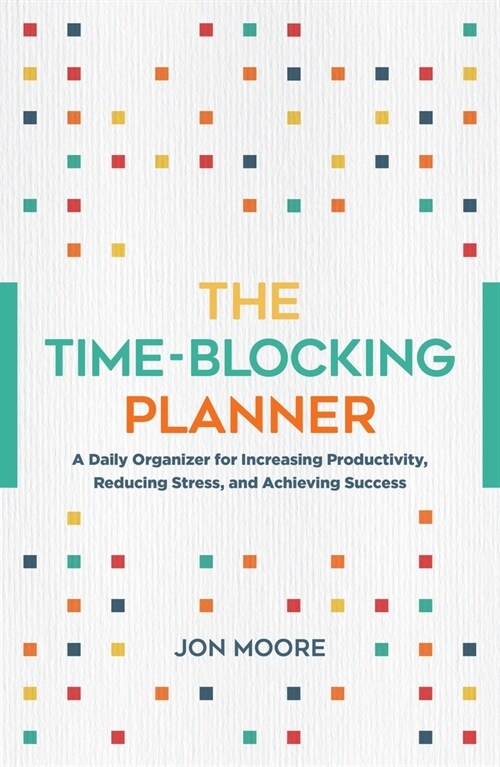 THE
TIME-BLOCKING
PLANNER

A Daily Organizer for Increasing Productivity, Reducing Stress, and Achieving Success

JON MOORE